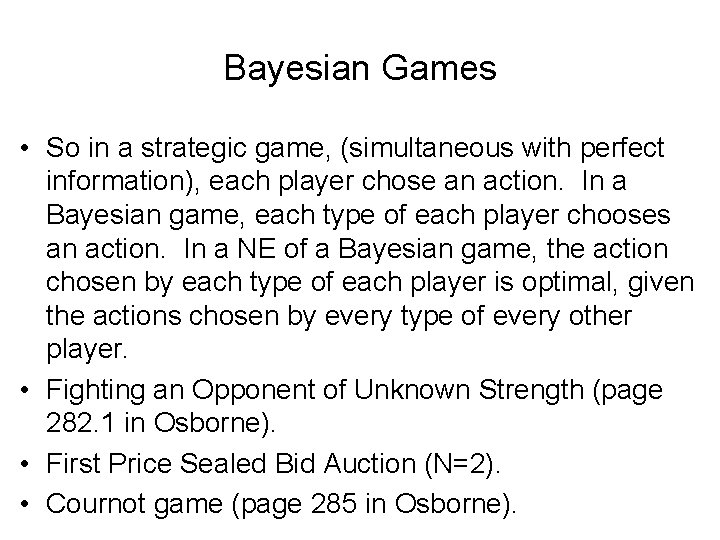 Bayesian Games

• So in a strategic game, (simultaneous with perfect information), each player chose an action. In a Bayesian game, each type of each player chooses an action. In a NE of a Bayesian game, the action chosen by each type of each player is optimal, given the actions chosen by every type of every other player.
• Fighting an Opponent of Unknown Strength (page 282.1 in Osborne).
• First Price Sealed Bid Auction (N=2).
• Cournot game (page 285 in Osborne).